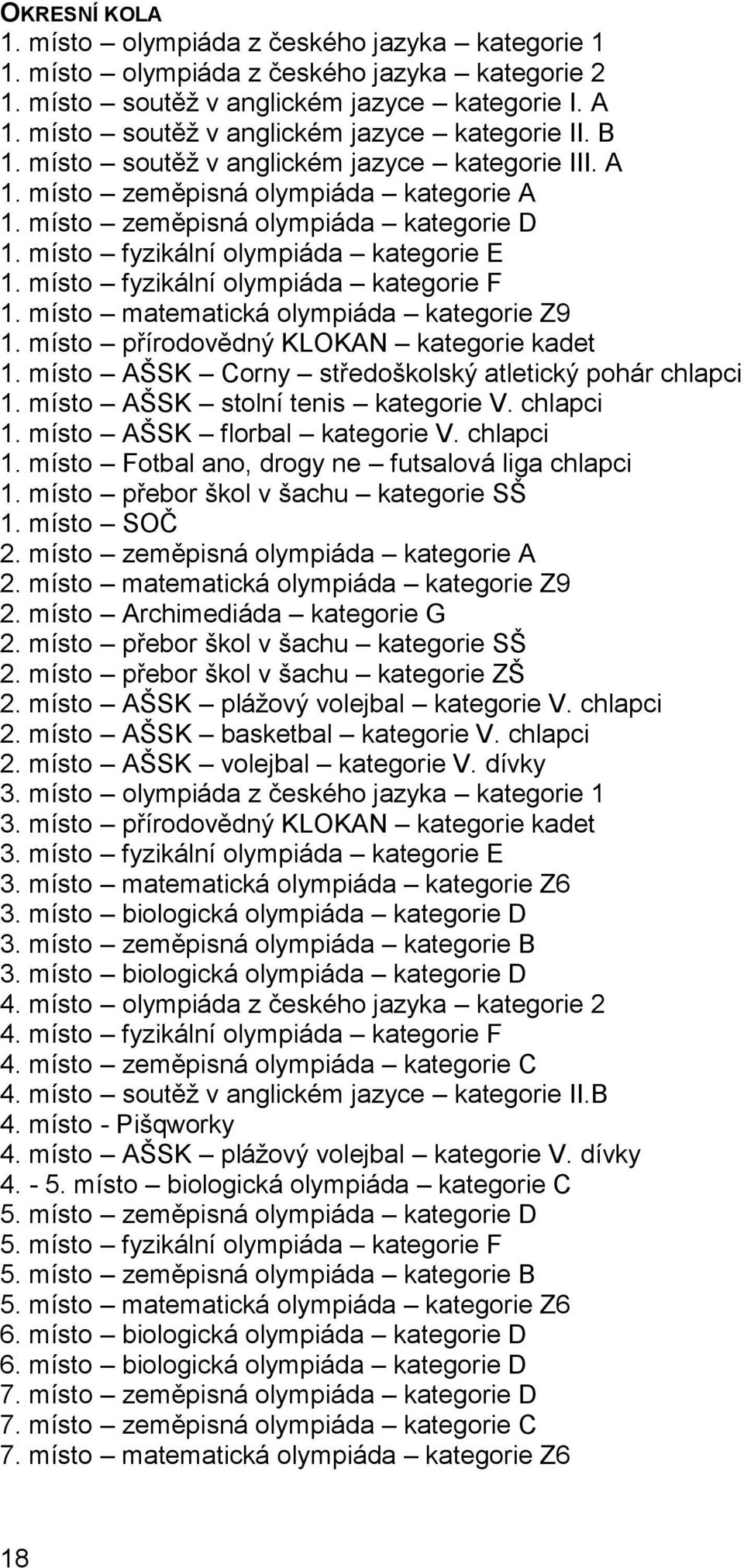 OKRESNÍ KOLA
1. místo – olympiáda z českého jazyka – kategorie 1
1. místo – olympiáda z českého jazyka – kategorie 2
1. místo – soutěž v anglickém jazyce – kategorie I. A
1. místo – soutěž v anglickém jazyce – kategorie II. B
1. místo – soutěž v anglickém jazyce – kategorie III. A
1. místo – zeměpisná olympiáda – kategorie A
1. místo – zeměpisná olympiáda – kategorie D
1. místo – fyzikální olympiáda – kategorie E
1. místo – fyzikální olympiáda – kategorie F
1. místo – matematická olympiáda – kategorie Z9
1. místo – přírodovědný KLOKAN – kategorie kadet
1. místo – AŠSK – Corny – středoškolský atletický pohár chlapci
1. místo – AŠSK – stolní tenis – kategorie V. chlapci
1. místo – AŠSK – florbal – kategorie V. chlapci
1. místo – Fotbal ano, drogy ne – futsalová liga chlapci
1. místo – přebor škol v šachu – kategorie SŠ
1. místo – SOČ
2. místo – zeměpisná olympiáda – kategorie A
2. místo – matematická olympiáda – kategorie Z9
2. místo – Archimediáda – kategorie G
2. místo – přebor škol v šachu – kategorie SŠ
2. místo – přebor škol v šachu – kategorie ZŠ
2. místo – AŠSK – plážový volejbal – kategorie V. chlapci
2. místo – AŠSK – basketbal – kategorie V. chlapci
2. místo – AŠSK – volejbal – kategorie V. dívky
3. místo – olympiáda z českého jazyka – kategorie 1
3. místo – přírodovědný KLOKAN – kategorie kadet
3. místo – fyzikální olympiáda – kategorie E
3. místo – matematická olympiáda – kategorie Z6
3. místo – biologická olympiáda – kategorie D
3. místo – zeměpisná olympiáda – kategorie B
3. místo – biologická olympiáda – kategorie D
4. místo – olympiáda z českého jazyka – kategorie 2
4. místo – fyzikální olympiáda – kategorie F
4. místo – zeměpisná olympiáda – kategorie C
4. místo – soutěž v anglickém jazyce – kategorie II.B
4. místo - Pišqworky
4. místo – AŠSK – plážový volejbal – kategorie V. dívky
4. - 5. místo – biologická olympiáda – kategorie C
5. místo – zeměpisná olympiáda – kategorie D
5. místo – fyzikální olympiáda – kategorie F
5. místo – zeměpisná olympiáda – kategorie B
5. místo – matematická olympiáda – kategorie Z6
6. místo – biologická olympiáda – kategorie D
6. místo – biologická olympiáda – kategorie D
7. místo – zeměpisná olympiáda – kategorie D
7. místo – zeměpisná olympiáda – kategorie C
7. místo – matematická olympiáda – kategorie Z6

18